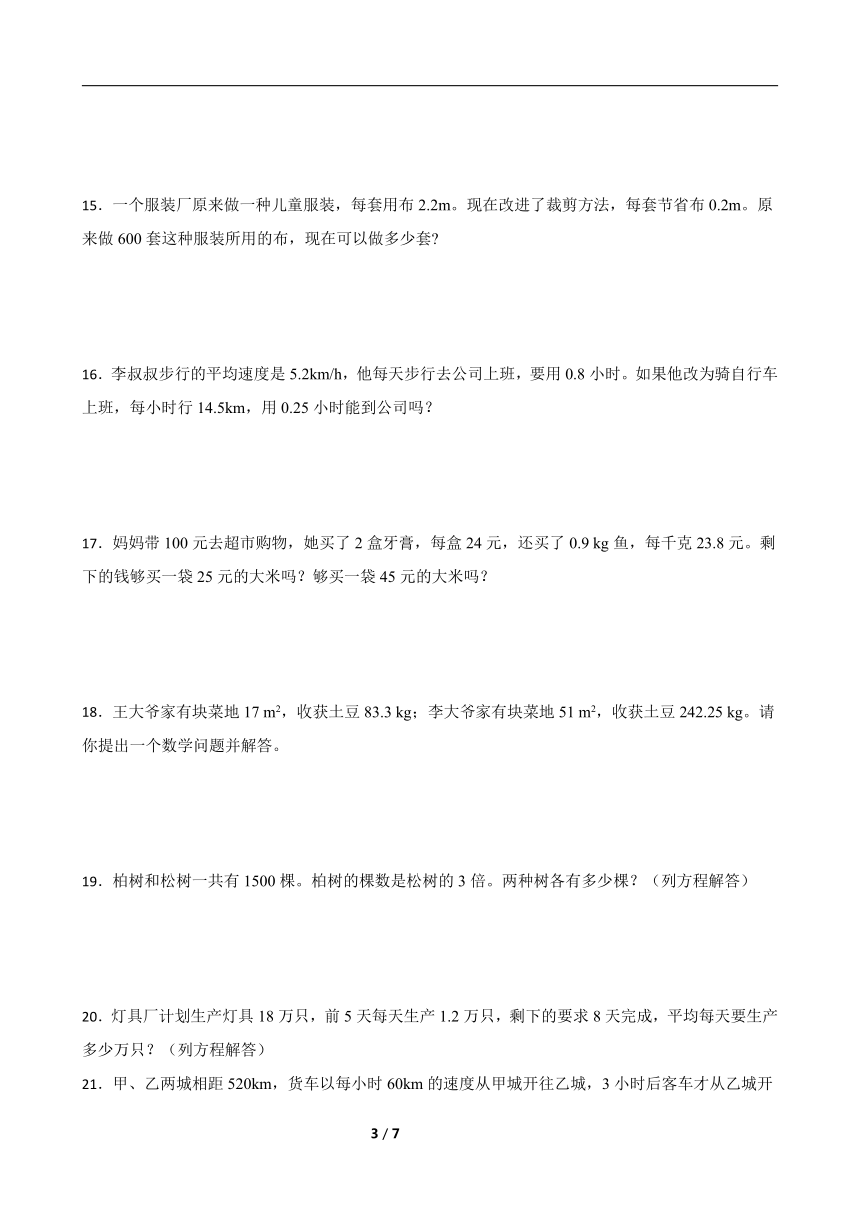 15．一个服装厂原来做一种儿童服装，每套用布 2.2m。现在改进了裁剪方法，每套节省布 0.2m。原来做 600 套这种服装所用的布，现在可以做多少套?

16．李叔叔步行的平均速度是 5.2km/h，他每天步行去公司上班，要用 0.8 小时。如果他改为骑自行车上班，每小时行 14.5km，用 0.25 小时能到公司吗？

17．妈妈带 100 元去超市购物，她买了 2 盒牙膏，每盒 24 元，还买了 0.9 kg 鱼，每千克 23.8 元。剩下的钱够买一袋 25 元的大米吗？够买一袋 45 元的大米吗？

18．王大爷家有块菜地 17 $m^2$，收获土豆 83.3 kg；李大爷家有块菜地 51 $m^2$，收获土豆 242.25 kg。请你提出一个数学问题并解答。

19．柏树和松树一共有 1500 棵。柏树的棵数是松树的 3 倍。两种树各有多少棵？（列方程解答）

20．灯具厂计划生产灯具 18 万只，前 5 天每天生产 1.2 万只，剩下的要求 8 天完成，平均每天要生产多少万只？（列方程解答）

21．甲、乙两城相距 520km，货车以每小时 60km 的速度从甲城开往乙城，3 小时后客车才从乙城开

3 / 7